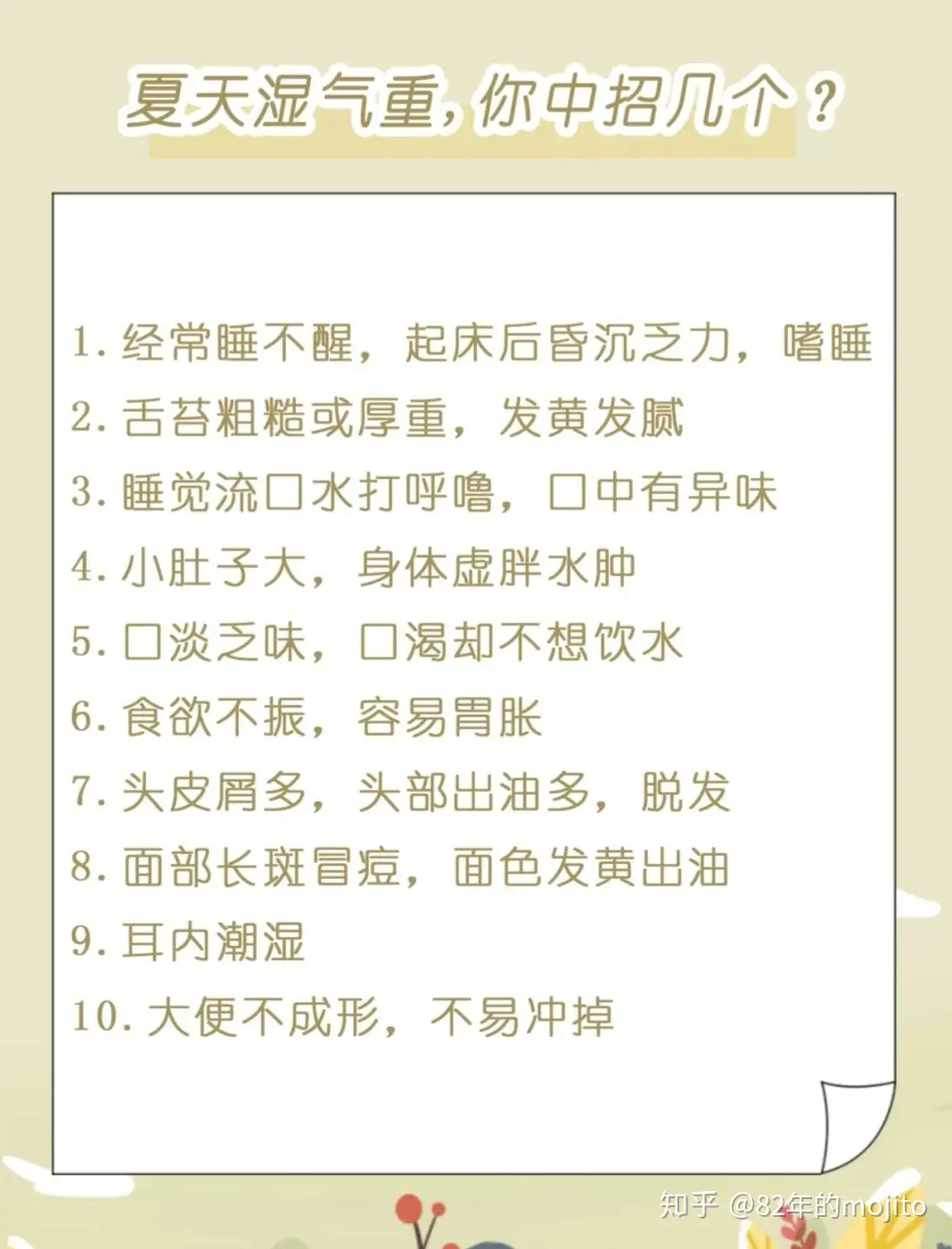 夏天湿气重，你中招几个？

1.经常睡不醒，起床后昏沉乏力，嗜睡
2.舌苔粗糙或厚重，发黄发腻
3.睡觉流口水打呼噜，口中有异味
4.小肚子大，身体虚胖水肿
5.口淡乏味，口渴却不想饮水
6.食欲不振，容易胃胀
7.头皮屑多，头部出油多，脱发
8.面部长斑冒痘，面色发黄出油
9.耳内潮湿
10.大便不成形，不易冲掉

知乎 @82年的mojito